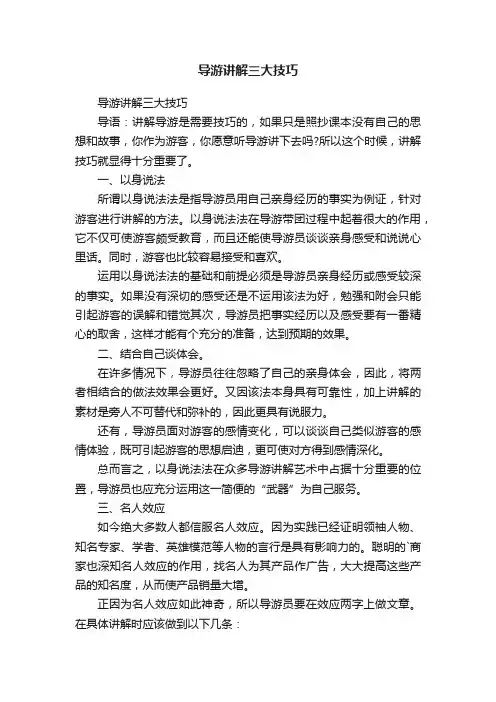 导游讲解三大技巧

导游讲解三大技巧

导语：讲解导游是需要技巧的，如果只是照抄课本没有自己的思想和故事，你作为游客，你愿意听导游讲下去吗?所以这个时候，讲解技巧就显得十分重要了。

一、以身说法

所谓以身说法法是指导游员用自己亲身经历的事实为例证，针对游客进行讲解的方法。以身说法法在导游带团过程中起着很大的作用，它不仅可使游客颇受教育，而且还能使导游员谈谈亲身感受和说说心里话。同时，游客也比较容易接受和喜欢。

运用以身说法法的基础和前提必须是导游员亲身经历或感受较深的事实。如果没有深切的感受还是不运用该法为好，勉强和附会只能引起游客的误解和错觉其次，导游员把事实经历以及感受要有一番精心的取舍，这样才能有个充分的准备，达到预期的效果。

二、结合自己谈体会。

在许多情况下，导游员往往忽略了自己的亲身体会，因此，将两者相结合的做法效果会更好。又因该法本身具有可靠性，加上讲解的素材是旁人不可替代和弥补的，因此更具有说服力。

还有，导游员面对游客的感情变化，可以谈谈自己类似游客的感情体验，既可引起游客的思想启迪，更可使对方得到感情深化。

总而言之，以身说法法在众多导游讲解艺术中占据十分重要的位置，导游员也应充分运用这一简便的“武器”为自己服务。

三、名人效应

如今绝大多数人都信服名人效应。因为实践已经证明领袖人物、知名专家、学者、英雄模范等人物的言行是具有影响力的。聪明的`商家也深知名人效应的作用，找名人为其产品作广告，大大提高这些产品的知名度，从而使产品销量大增。

正因为名人效应如此神奇，所以导游员要在效应两字上做文章。在具体讲解时应该做到以下几条：